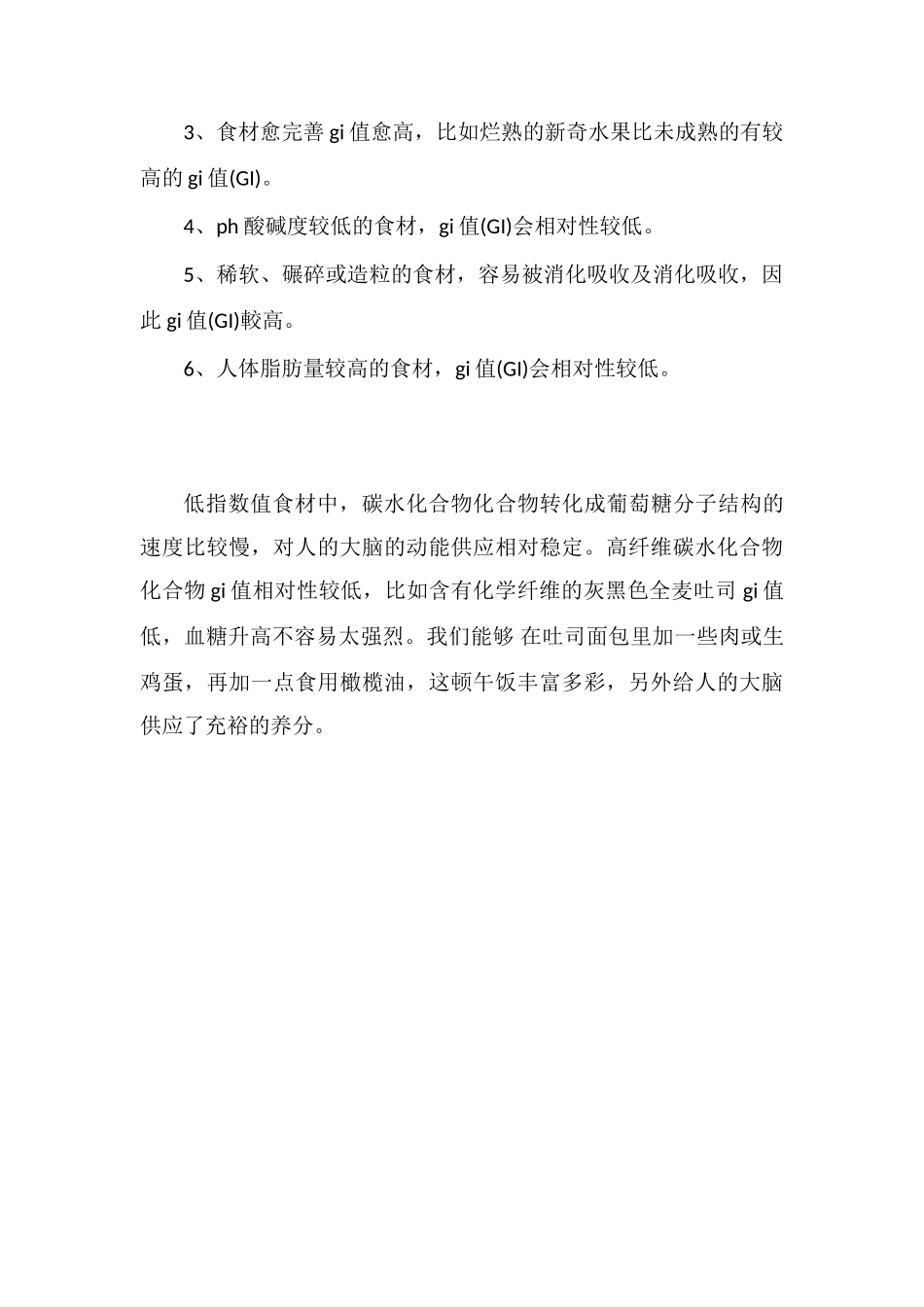 3、食材愈完善 gi 值愈高，比如烂熟的新奇水果比未成熟的有较高的 gi 值(GI)。

4、ph 酸碱度较低的食材，gi 值(GI)会相对性较低。

5、稀软、碾碎或造粒的食材，容易被消化吸收及消化吸收，因此 gi 值(GI)較高。

6、人体脂肪量较高的食材，gi 值(GI)会相对性较低。

低指数值食材中，碳水化合物化合物转化成葡萄糖分子结构的速度比较慢，对人的大脑的动能供应相对稳定。高纤维碳水化合物化合物 gi 值相对性较低，比如含有化学纤维的灰黑色全麦吐司 gi 值低，血糖升高不容易太强烈。我们能够 在吐司面包里加一些肉或生鸡蛋，再加一点食用橄榄油，这顿午饭丰富多彩，另外给人的大脑供应了充裕的养分。